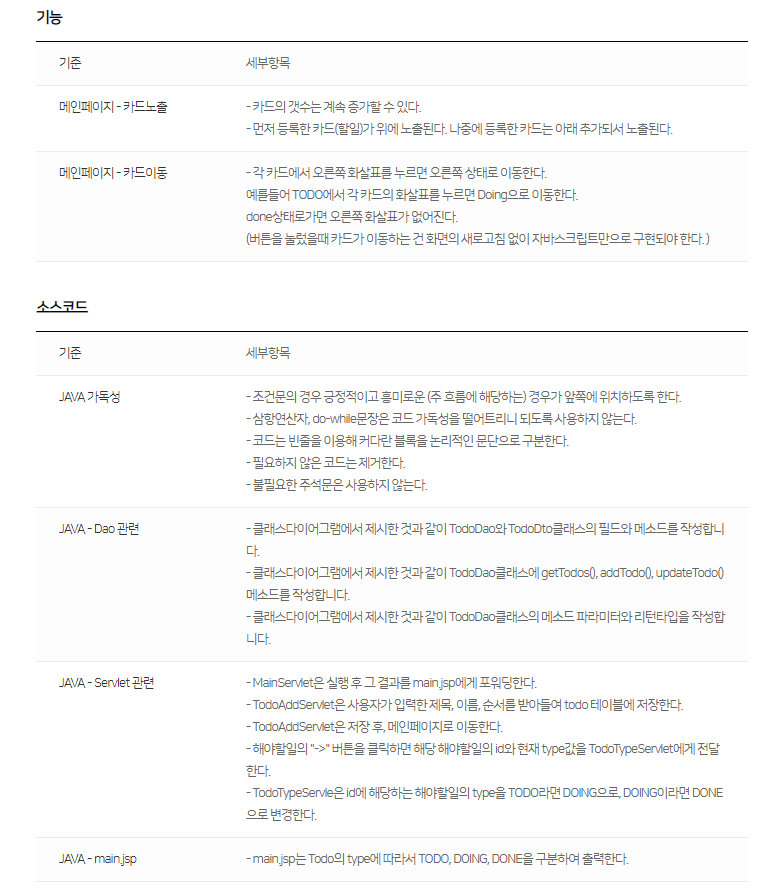 기능

| 기준 | 세부항목 |
|---|---|
| 메인페이지 - 카드노출 | - 카드의 갯수는 계속 증가할 수 있다.<br>- 먼저 등록한 카드(할일)가 위에 노출된다. 나중에 등록한 카드는 아래 추가되서 노출된다. |
| 메인페이지 - 카드이동 | - 각 카드에서 오른쪽 화살표를 누르면 오른쪽 상태로 이동한다.<br>예를들어 TODO에서 각 카드의 화살표를 누르면 Doing으로 이동한다.<br>done상태로가면 오른쪽 화살표가 없어진다.<br>(버튼을 눌렀을때 카드가 이동하는 건 화면의 새로고침 없이 자바스크립트만으로 구현되야 한다.) |

소스코드

| 기준 | 세부항목 |
|---|---|
| JAVA 가독성 | - 조건문의 경우 긍정적이고 흥미로운 (주 흐름에 해당하는) 경우가 앞쪽에 위치하도록 한다.<br>- 삼항연산자, do-while문장은 코드 가독성을 떨어트리니 되도록 사용하지 않는다.<br>- 코드는 빈줄을 이용해 커다란 블록을 논리적인 문단으로 구분한다.<br>- 필요하지 않은 코드는 제거한다.<br>- 불필요한 주석문은 사용하지 않는다. |
| JAVA - Dao 관련 | - 클래스다이어그램에서 제시한 것과 같이 TodoDao와 TodoDto클래스의 필드와 메소드를 작성합니다.<br>- 클래스다이어그램에서 제시한 것과 같이 TodoDao클래스에 getTodos(), addTodo(), updateTodo() 메소드를 작성합니다.<br>- 클래스다이어그램에서 제시한 것과 같이 TodoDao클래스의 메소드 파라미터와 리턴타입을 작성합니다. |
| JAVA - Servlet 관련 | - MainServlet은 실행 후 그 결과를 main.jsp에게 포워딩한다.<br>- TodoAddServlet은 사용자가 입력한 제목, 이름, 순서를 받아들여 todo 테이블에 저장한다.<br>- TodoAddServlet은 저장 후, 메인페이지로 이동한다.<br>- 해야할일의 "->" 버튼을 클릭하면 해당 해야할일의 id와 현재 type값을 TodoTypeServlet에게 전달한다.<br>- TodoTypeServle은 id에 해당하는 해야할일의 type을 TODO라면 DOING으로, DOING이라면 DONE으로 변경한다. |
| JAVA - main.jsp | - main.jsp는 Todo의 type에 따라서 TODO, DOING, DONE을 구분하여 출력한다. |